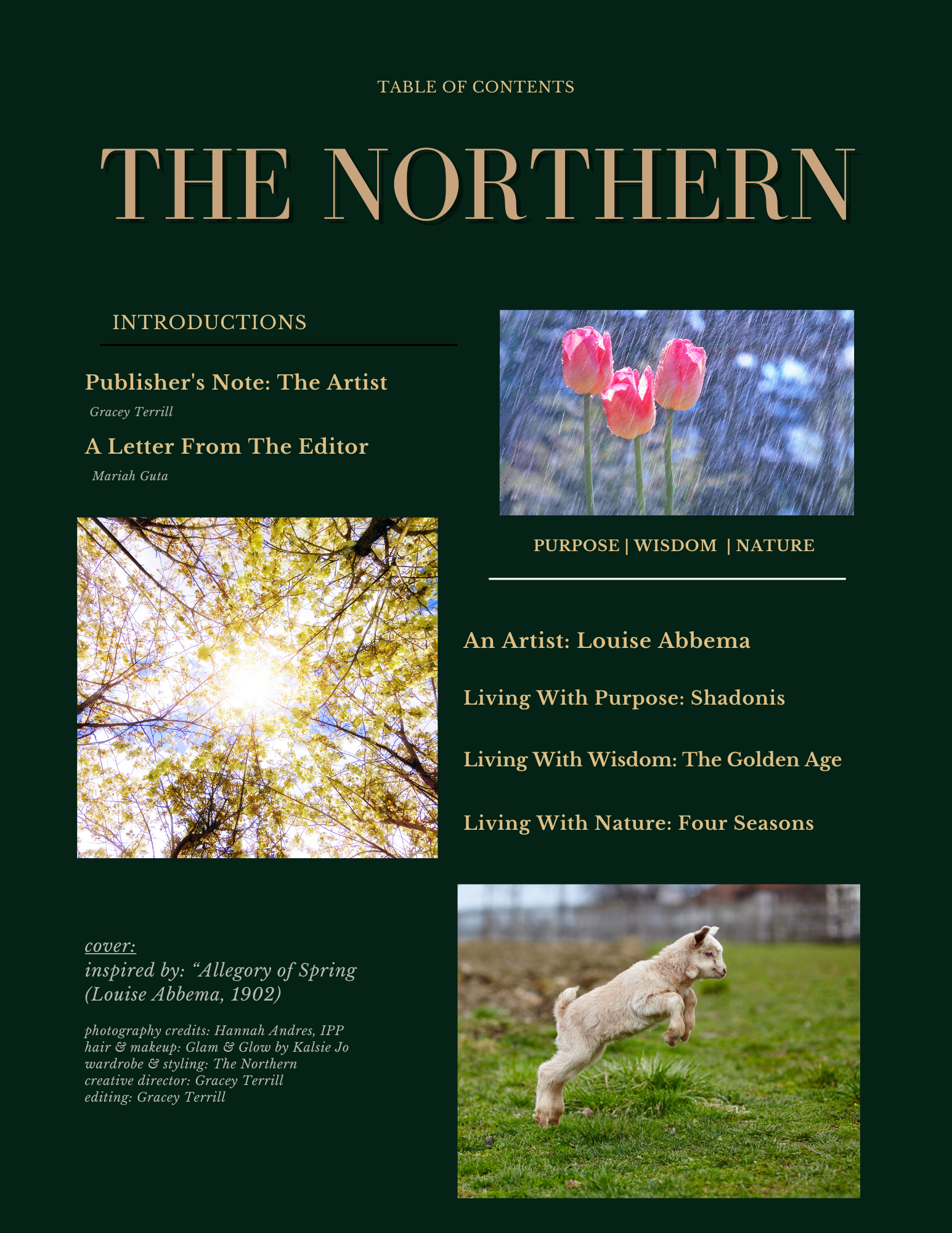 TABLE OF CONTENTS

THE NORTHERN

INTRODUCTIONS

Publisher's Note: The Artist

Gracey Terrill

A Letter From The Editor

Mariah Guta

PURPOSE | WISDOM | NATURE

An Artist: Louise Abbema

Living With Purpose: Shadonis

Living With Wisdom: The Golden Age

Living With Nature: Four Seasons

cover:
inspired by: “Allegory of Spring (Louise Abbema, 1902)

photography credits: Hannah Andres, IPP
hair & makeup: Glam & Glow by Kalsie Jo
wardrobe & styling: The Northern
creative director: Gracey Terrill
editing: Gracey Terrill